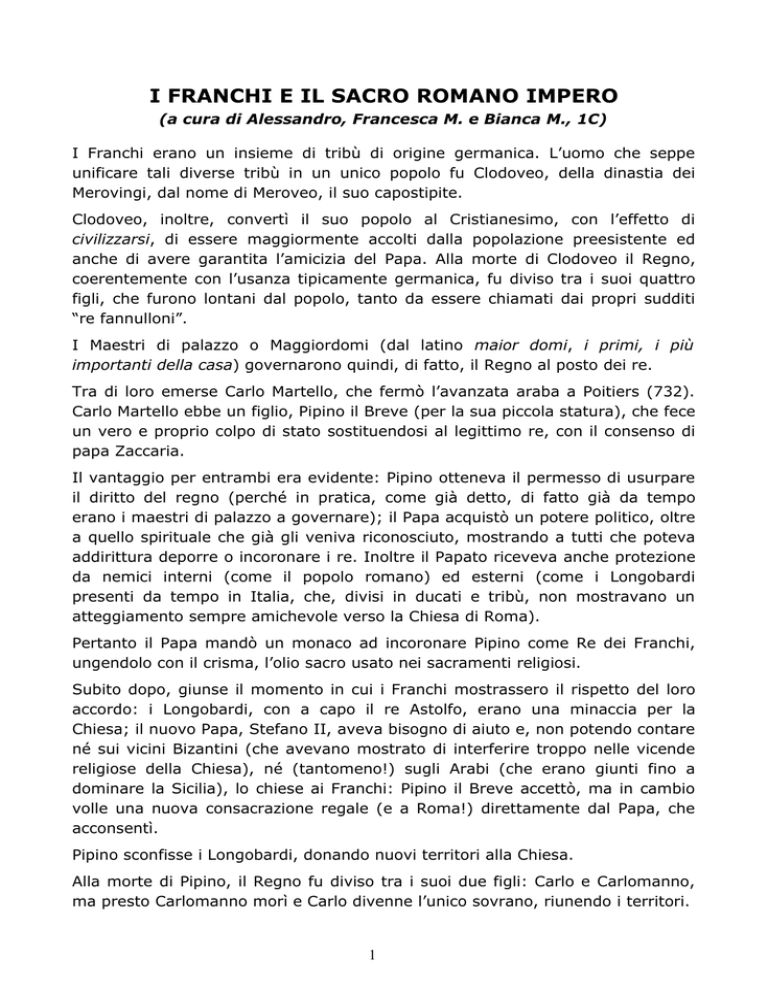 I FRANCHI E IL SACRO ROMANO IMPERO
(a cura di Alessandro, Francesca M. e Bianca M., 1C)

I Franchi erano un insieme di tribù di origine germanica. L'uomo che seppe unificare tali diverse tribù in un unico popolo fu Clodoveo, della dinastia dei Merovingi, dal nome di Meroveo, il suo capostipite.

Clodoveo, inoltre, convertì il suo popolo al Cristianesimo, con l'effetto di civilizzarsi, di essere maggiormente accolti dalla popolazione preesistente ed anche di avere garantita l'amicizia del Papa. Alla morte di Clodoveo il Regno, coerentemente con l'usanza tipicamente germanica, fu diviso tra i suoi quattro figli, che furono lontani dal popolo, tanto da essere chiamati dai propri sudditi "re fannulloni".

I Maestri di palazzo o Maggiordomi (dal latino maior domi, i primi, i più importanti della casa) governarono quindi, di fatto, il Regno al posto dei re.

Tra di loro emerse Carlo Martello, che fermò l'avanzata araba a Poitiers (732). Carlo Martello ebbe un figlio, Pipino il Breve (per la sua piccola statura), che fece un vero e proprio colpo di stato sostituendosi al legittimo re, con il consenso di papa Zaccaria.

Il vantaggio per entrambi era evidente: Pipino otteneva il permesso di usurpare il diritto del regno (perché in pratica, come già detto, di fatto già da tempo erano i maestri di palazzo a governare); il Papa acquistò un potere politico, oltre a quello spirituale che già gli veniva riconosciuto, mostrando a tutti che poteva addirittura deporre o incoronare i re. Inoltre il Papato riceveva anche protezione da nemici interni (come il popolo romano) ed esterni (come i Longobardi presenti da tempo in Italia, che, divisi in ducati e tribù, non mostravano un atteggiamento sempre amichevole verso la Chiesa di Roma).

Pertanto il Papa mandò un monaco ad incoronare Pipino come Re dei Franchi, ungendolo con il crisma, l'olio sacro usato nei sacramenti religiosi.

Subito dopo, giunse il momento in cui i Franchi mostrassero il rispetto del loro accordo: i Longobardi, con a capo il re Astolfo, erano una minaccia per la Chiesa; il nuovo Papa, Stefano II, aveva bisogno di aiuto e, non potendo contare né sui vicini Bizantini (che avevano mostrato di interferire troppo nelle vicende religiose della Chiesa), né (tantomeno!) sugli Arabi (che erano giunti fino a dominare la Sicilia), lo chiese ai Franchi: Pipino il Breve accettò, ma in cambio volle una nuova consacrazione regale (e a Roma!) direttamente dal Papa, che acconsentì.

Pipino sconfisse i Longobardi, donando nuovi territori alla Chiesa.

Alla morte di Pipino, il Regno fu diviso tra i suoi due figli: Carlo e Carlomanno, ma presto Carlomanno morì e Carlo divenne l'unico sovrano, riunendo i territori.

1